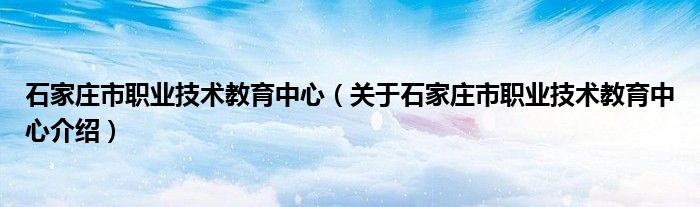 石家庄市职业技术教育中心（关于石家庄市职业技术教育中心介绍）